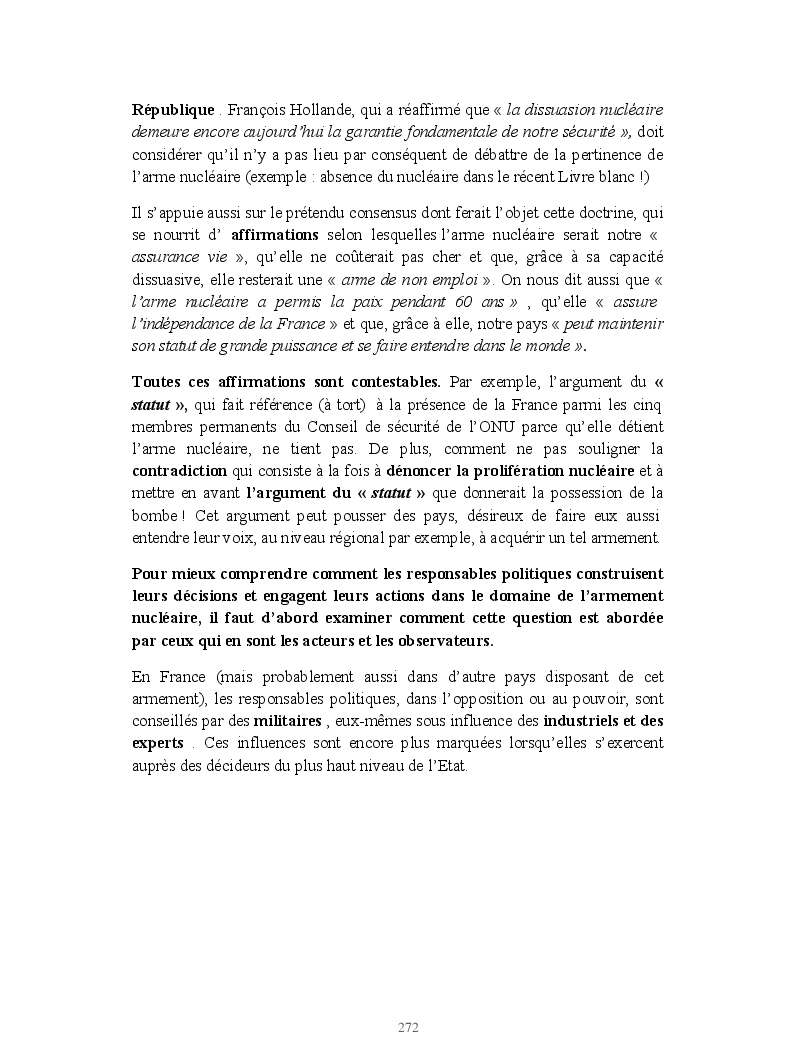 République . François Hollande, qui a réaffirmé que « la dissuasion nucléaire demeure encore aujourd'hui la garantie fondamentale de notre sécurité », doit considérer qu'il n'y a pas lieu par conséquent de débattre de la pertinence de l'arme nucléaire (exemple : absence du nucléaire dans le récent Livre blanc !)

Il s'appuie aussi sur le prétendu consensus dont ferait l'objet cette doctrine, qui se nourrit d' affirmations selon lesquelles l'arme nucléaire serait notre « assurance vie », qu'elle ne coûterait pas cher et que, grâce à sa capacité dissuasive, elle resterait une « arme de non emploi ». On nous dit aussi que « l'arme nucléaire a permis la paix pendant 60 ans » , qu'elle « assure l'indépendance de la France » et que, grâce à elle, notre pays « peut maintenir son statut de grande puissance et se faire entendre dans le monde ».

Toutes ces affirmations sont contestables. Par exemple, l'argument du « statut », qui fait référence (à tort) à la présence de la France parmi les cinq membres permanents du Conseil de sécurité de l'ONU parce qu'elle détient l'arme nucléaire, ne tient pas. De plus, comment ne pas souligner la contradiction qui consiste à la fois à dénoncer la prolifération nucléaire et à mettre en avant l'argument du « statut » que donnerait la possession de la bombe ! Cet argument peut pousser des pays, désireux de faire eux aussi entendre leur voix, au niveau régional par exemple, à acquérir un tel armement.

Pour mieux comprendre comment les responsables politiques construisent leurs décisions et engagent leurs actions dans le domaine de l'armement nucléaire, il faut d'abord examiner comment cette question est abordée par ceux qui en sont les acteurs et les observateurs.

En France (mais probablement aussi dans d'autre pays disposant de cet armement), les responsables politiques, dans l'opposition ou au pouvoir, sont conseillés par des militaires , eux-mêmes sous influence des industriels et des experts . Ces influences sont encore plus marquées lorsqu'elles s'exercent auprès des décideurs du plus haut niveau de l'Etat.

272